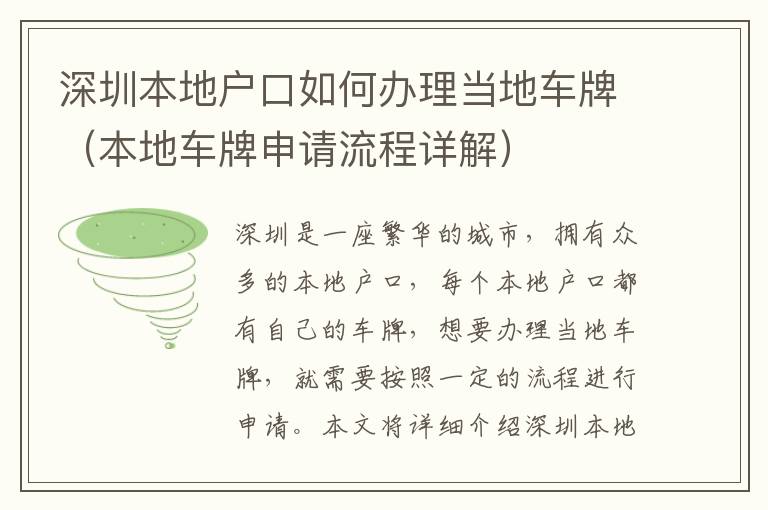 深圳本地户口如何办理当地车牌（本地车牌申请流程详解）

深圳是一座繁华的城市，拥有众多的本地户口，每个本地户口都有自己的车牌，想要办理当地车牌，就需要按照一定的流程进行申请。本文将详细介绍深圳本地